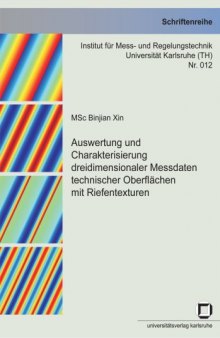 Schriftenreihe

Institut für Mess- und Regelungstechnik
Universität Karlsruhe (TH)
Nr. 012

MSc Binjian Xin

Auswertung und Charakterisierung dreidimensionaler Messdaten technischer Oberflächen mit Riefentexturen

universitätsverlag karlsruhe